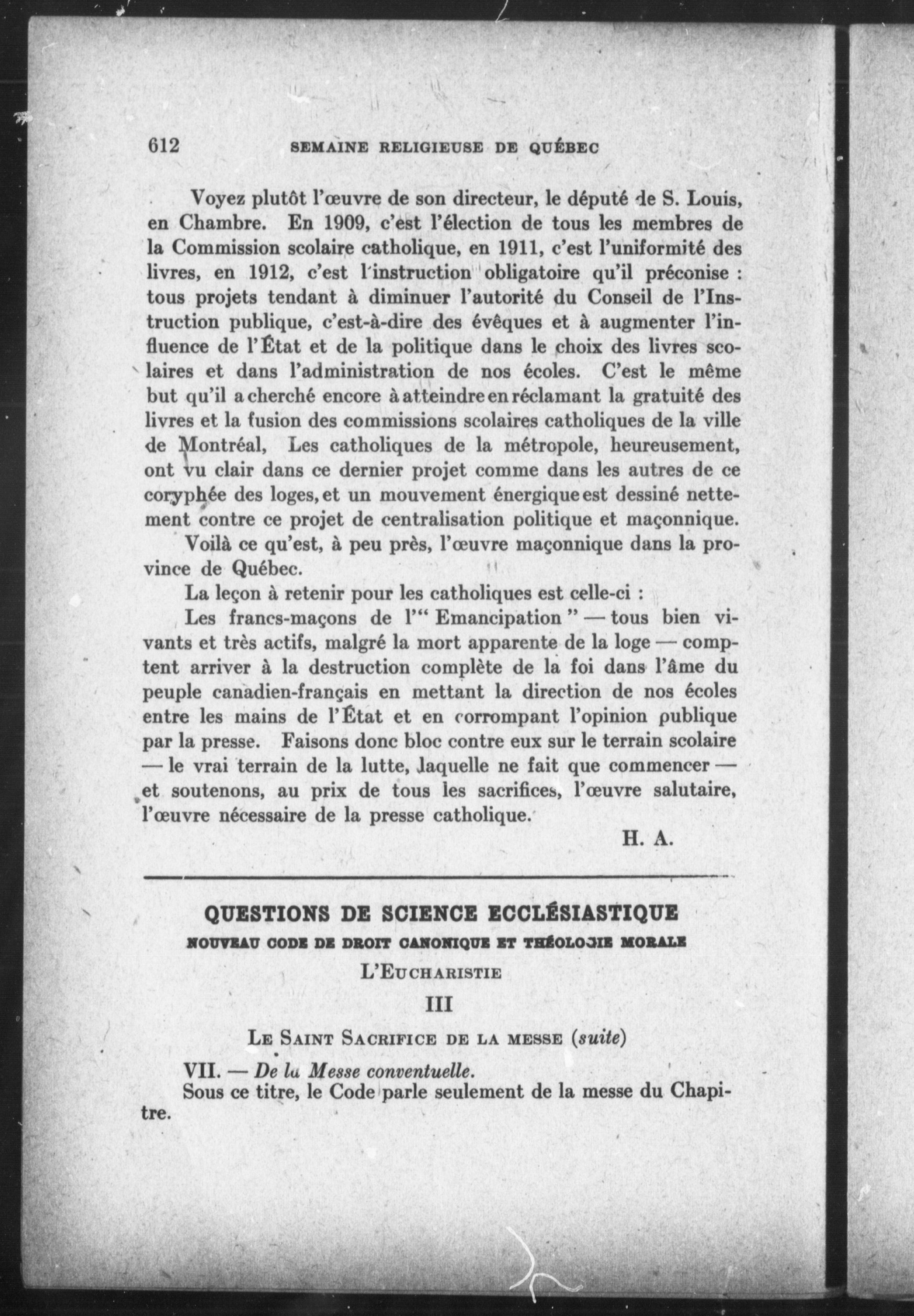 612 SEMAINE RELIGIEUSE DE QUÉBEC

Voyez plutôt l'œuvre de son directeur, le député de S. Louis, en Chambre. En 1909, c'est l'élection de tous les membres de la Commission scolaire catholique, en 1911, c'est l'uniformité des livres, en 1912, c'est l'instruction obligatoire qu'il préconise : tous projets tendant à diminuer l'autorité du Conseil de l'Instruction publique, c'est-à-dire des évêques et à augmenter l'influence de l'État et de la politique dans le choix des livres scolaires et dans l'administration de nos écoles. C'est le même but qu'il a cherché encore à atteindre en réclamant la gratuité des livres et la fusion des commissions scolaires catholiques de la ville de Montréal, Les catholiques de la métropole, heureusement, ont vu clair dans ce dernier projet comme dans les autres de ce coryphée des loges, et un mouvement énergique est dessiné nettement contre ce projet de centralisation politique et maçonnique.

Voilà ce qu'est, à peu près, l'œuvre maçonnique dans la province de Québec.

La leçon à retenir pour les catholiques est celle-ci :

Les francs-maçons de l'" Emancipation " — tous bien vivants et très actifs, malgré la mort apparente de la loge — comptent arriver à la destruction complète de la foi dans l'âme du peuple canadien-français en mettant la direction de nos écoles entre les mains de l'État et en corrompant l'opinion publique par la presse. Faisons donc bloc contre eux sur le terrain scolaire — le vrai terrain de la lutte, laquelle ne fait que commencer — et soutenons, au prix de tous les sacrifices, l'œuvre salutaire, l'œuvre nécessaire de la presse catholique.

H. A.

QUESTIONS DE SCIENCE ECCLÉSIASTIQUE

NOUVEAU CODE DE DROIT CANONIQUE ET THÉOLOJIE MORALE

L'EUCHARISTIE

III

LE SAINT SACRIFICE DE LA MESSE (suite)

VII. — De la Messe conventuelle.

Sous ce titre, le Code parle seulement de la messe du Chapitre.